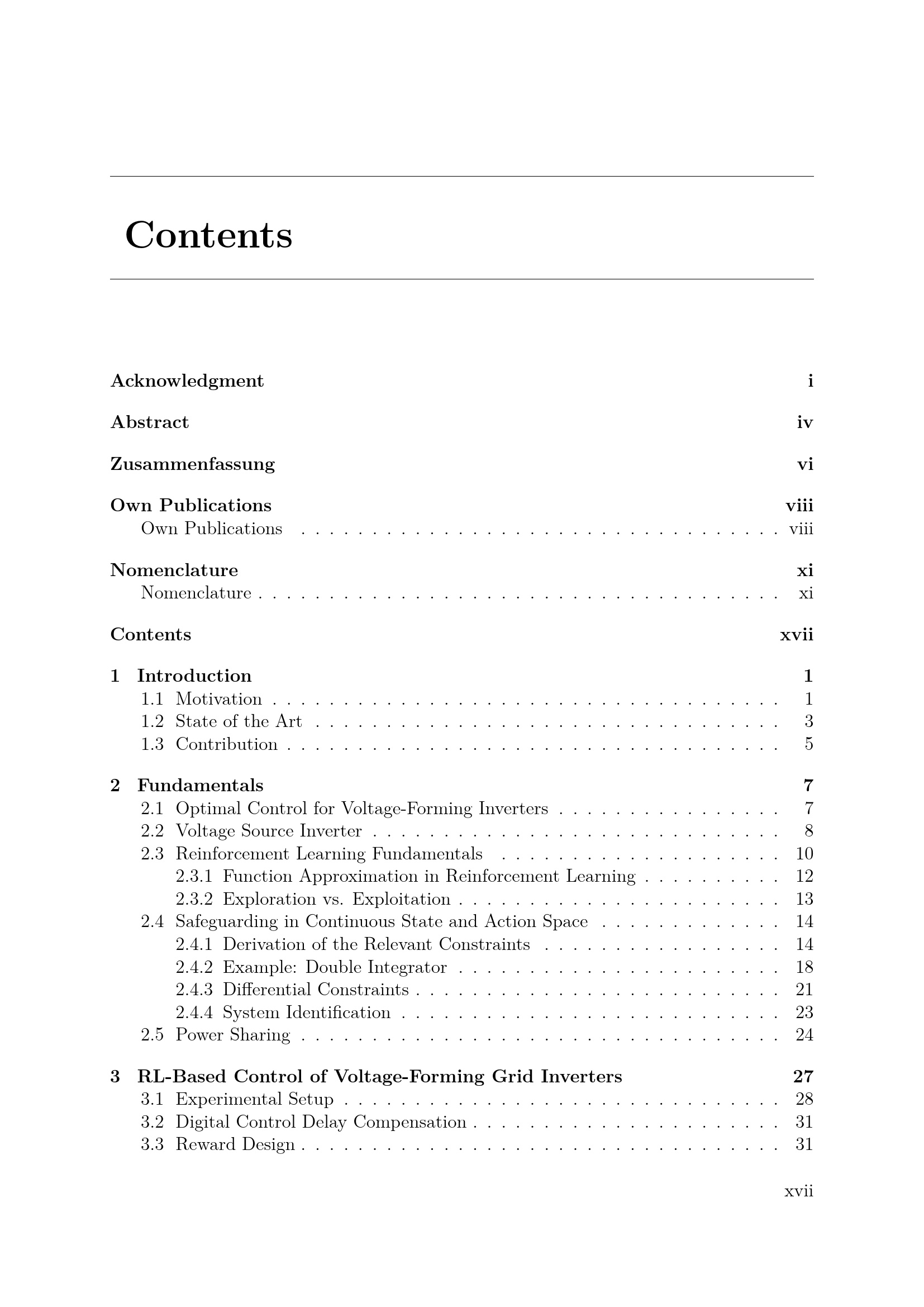 Contents

Acknowledgment i

Abstract iv

Zusammenfassung vi

Own Publications viii
Own Publications viii

Nomenclature xi
Nomenclature xi

Contents xvii

1 Introduction 1
1.1 Motivation 1
1.2 State of the Art 3
1.3 Contribution 5

2 Fundamentals 7
2.1 Optimal Control for Voltage-Forming Inverters 7
2.2 Voltage Source Inverter 8
2.3 Reinforcement Learning Fundamentals 10
2.3.1 Function Approximation in Reinforcement Learning 12
2.3.2 Exploration vs. Exploitation 13
2.4 Safeguarding in Continuous State and Action Space 14
2.4.1 Derivation of the Relevant Constraints 14
2.4.2 Example: Double Integrator 18
2.4.3 Differential Constraints 21
2.4.4 System Identification 23
2.5 Power Sharing 24

3 RL-Based Control of Voltage-Forming Grid Inverters 27
3.1 Experimental Setup 28
3.2 Digital Control Delay Compensation 31
3.3 Reward Design 31

xvii